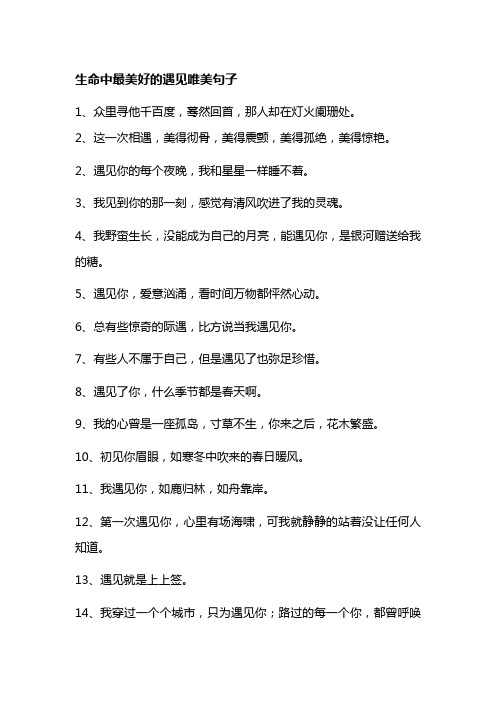 生命中最美好的遇见唯美句子

1、众里寻他千百度，蓦然回首，那人却在灯火阑珊处。

2、这一次相遇，美得彻骨，美得震颤，美得孤绝，美得惊艳。

2、遇见你的每个夜晚，我和星星一样睡不着。

3、我见到你的那一刻，感觉有清风吹进了我的灵魂。

4、我野蛮生长，没能成为自己的月亮，能遇见你，是银河赠送给我的糖。

5、遇见你，爱意汹涌，看时间万物都怦然心动。

6、总有些惊奇的际遇，比方说当我遇见你。

7、有些人不属于自己，但是遇见了也弥足珍惜。

8、遇见了你，什么季节都是春天啊。

9、我的心曾是一座孤岛，寸草不生，你来之后，花木繁盛。

10、初见你眉眼，如寒冬中吹来的春日暖风。

11、我遇见你，如鹿归林，如舟靠岸。

12、第一次遇见你，心里有场海啸，可我就静静的站着没让任何人知道。

13、遇见就是上上签。

14、我穿过一个个城市，只为遇见你；路过的每一个你，都曾呼唤